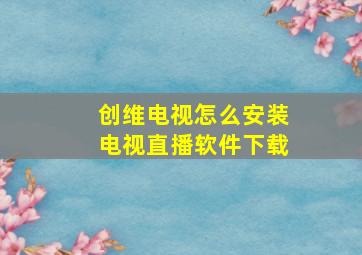 创维电视怎么安装
电视直播软件下载